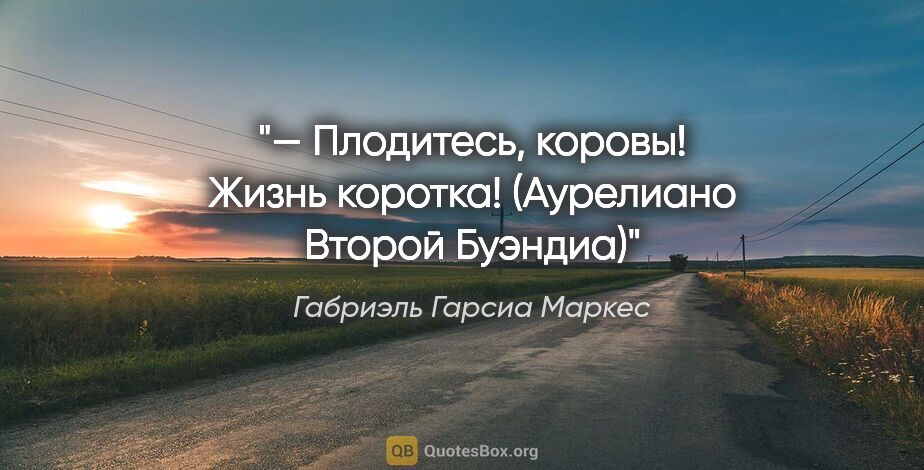 "— Плодитесь, коровы! Жизнь коротка! (Аурелиано Второй Буэндиа)"

Габриэль Гарсиа Маркес

QB QuotesBox.org